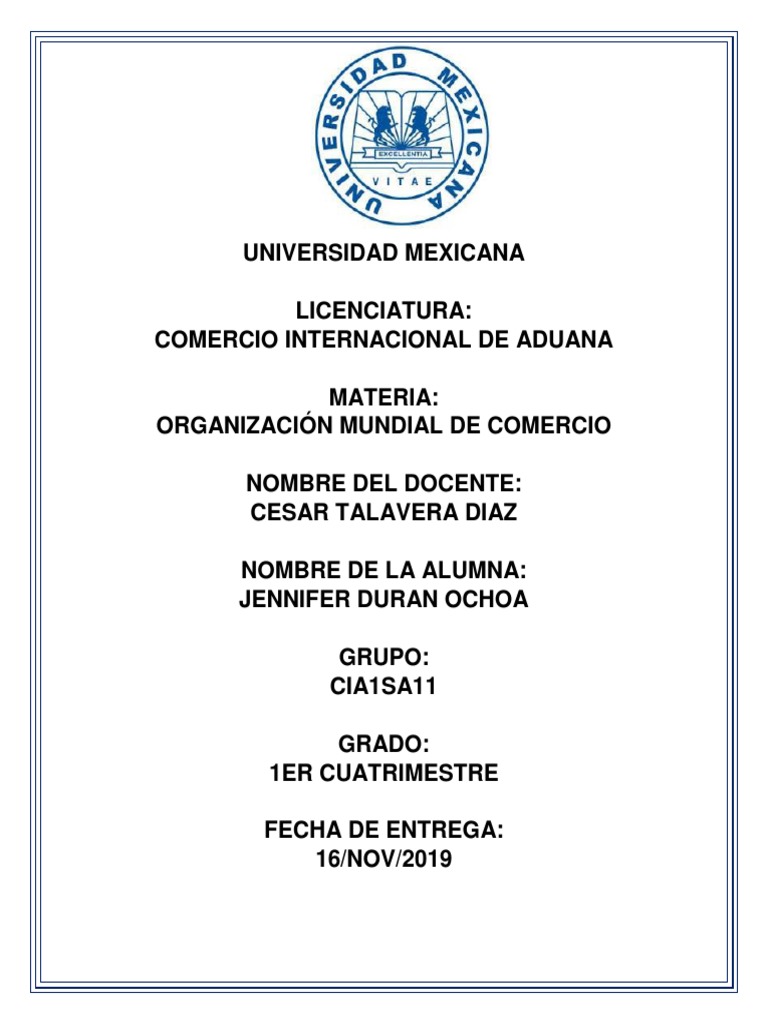 UNIVERSIDAD MEXICANA
EXCELLENTIA
VITAE

UNIVERSIDAD MEXICANA

LICENCIATURA:
COMERCIO INTERNACIONAL DE ADUANA

MATERIA:
ORGANIZACIÓN MUNDIAL DE COMERCIO

NOMBRE DEL DOCENTE:
CESAR TALAVERA DIAZ

NOMBRE DE LA ALUMNA:
JENNIFER DURAN OCHOA

GRUPO:
CIA1SA11

GRADO:
1ER CUATRIMESTRE

FECHA DE ENTREGA:
16/NOV/2019